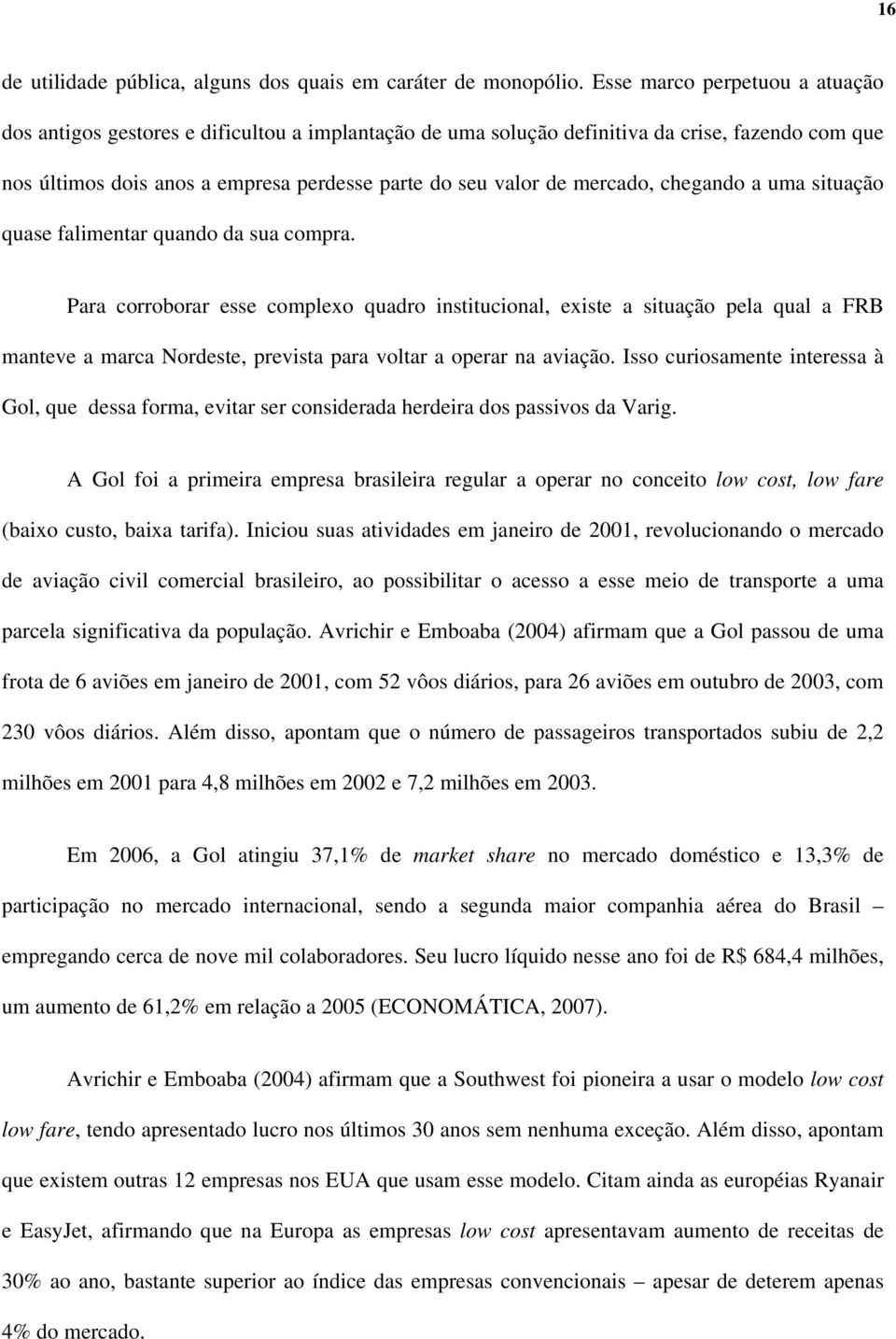 16

de utilidade pública, alguns dos quais em caráter de monopólio. Esse marco perpetuou a atuação dos antigos gestores e dificultou a implantação de uma solução definitiva da crise, fazendo com que nos últimos dois anos a empresa perdesse parte do seu valor de mercado, chegando a uma situação quase falimentar quando da sua compra.

Para corroborar esse complexo quadro institucional, existe a situação pela qual a FRB manteve a marca Nordeste, prevista para voltar a operar na aviação. Isso curiosamente interessa à Gol, que dessa forma, evitar ser considerada herdeira dos passivos da Varig.

A Gol foi a primeira empresa brasileira regular a operar no conceito low cost, low fare (baixo custo, baixa tarifa). Iniciou suas atividades em janeiro de 2001, revolucionando o mercado de aviação civil comercial brasileiro, ao possibilitar o acesso a esse meio de transporte a uma parcela significativa da população. Avrichir e Emboaba (2004) afirmam que a Gol passou de uma frota de 6 aviões em janeiro de 2001, com 52 vôos diários, para 26 aviões em outubro de 2003, com 230 vôos diários. Além disso, apontam que o número de passageiros transportados subiu de 2,2 milhões em 2001 para 4,8 milhões em 2002 e 7,2 milhões em 2003.

Em 2006, a Gol atingiu 37,1% de market share no mercado doméstico e 13,3% de participação no mercado internacional, sendo a segunda maior companhia aérea do Brasil – empregando cerca de nove mil colaboradores. Seu lucro líquido nesse ano foi de R$ 684,4 milhões, um aumento de 61,2% em relação a 2005 (ECONOMÁTICA, 2007).

Avrichir e Emboaba (2004) afirmam que a Southwest foi pioneira a usar o modelo low cost low fare, tendo apresentado lucro nos últimos 30 anos sem nenhuma exceção. Além disso, apontam que existem outras 12 empresas nos EUA que usam esse modelo. Citam ainda as européias Ryanair e EasyJet, afirmando que na Europa as empresas low cost apresentavam aumento de receitas de 30% ao ano, bastante superior ao índice das empresas convencionais – apesar de deterem apenas 4% do mercado.